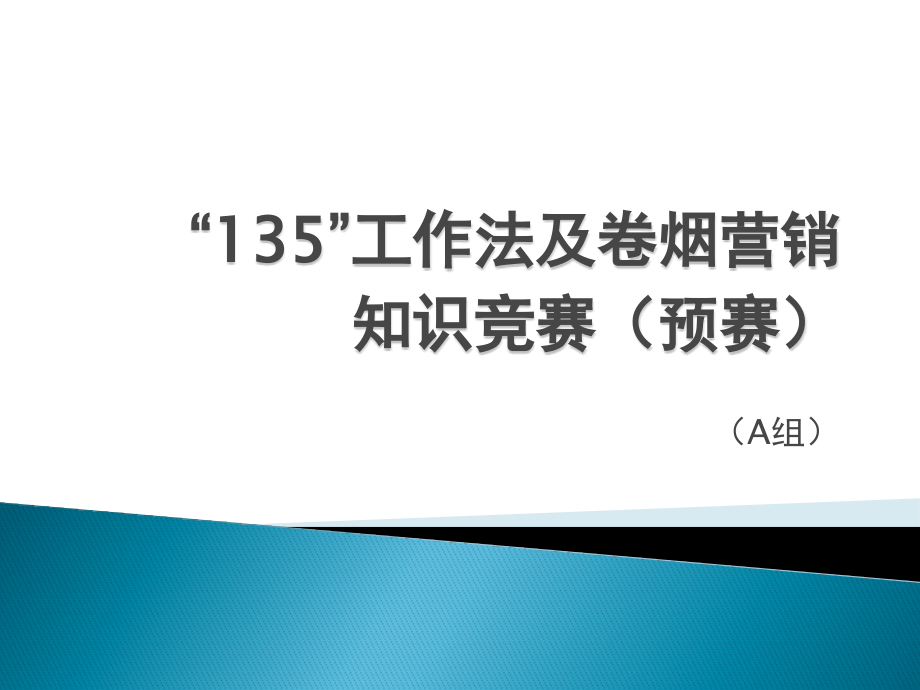 “135”工作法及卷烟营销知识竞赛（预赛）

（A组）